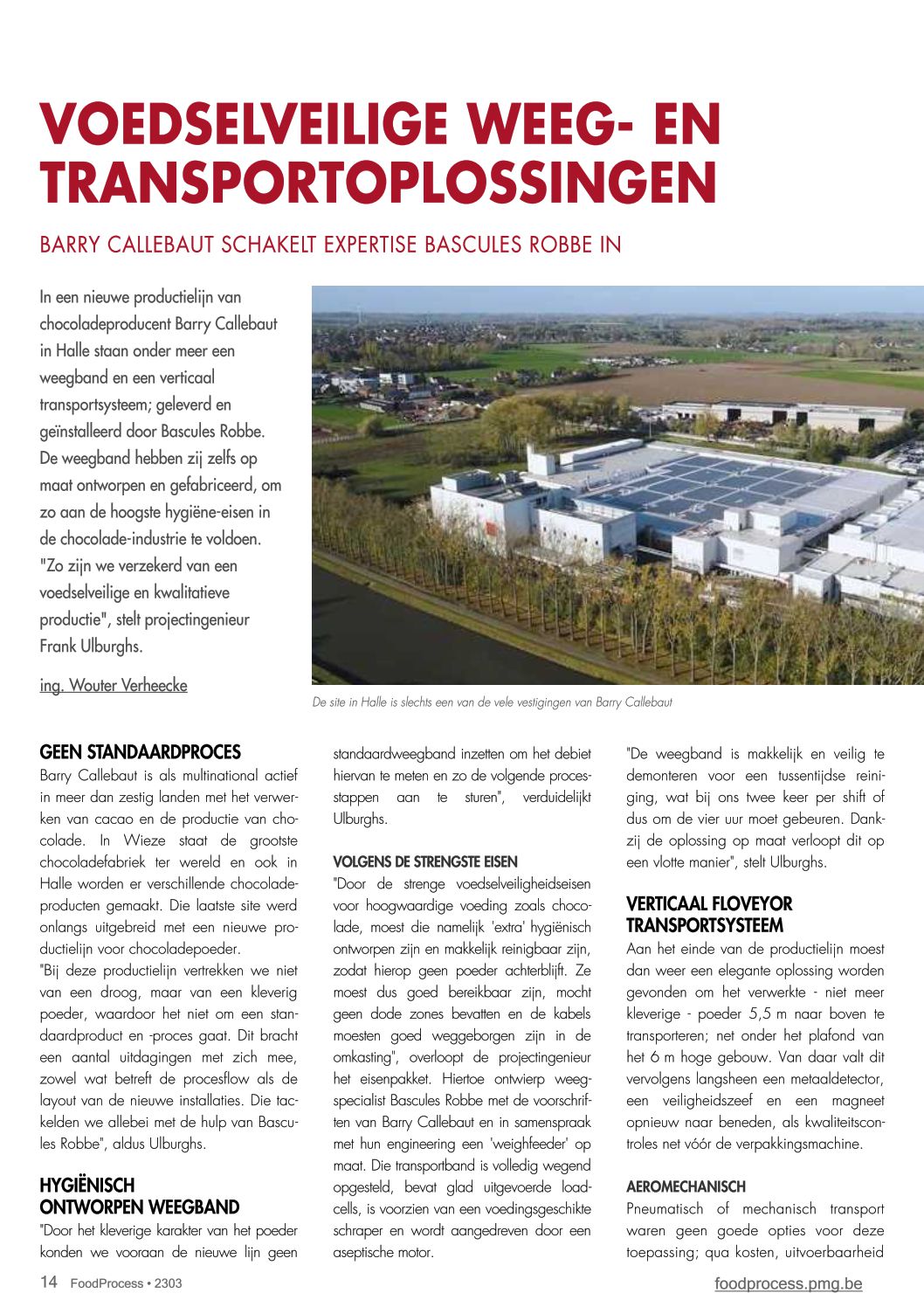 VOEDSELVEILIGE WEEG- EN TRANSPORTOPLOSSINGEN

BARRY CALLEBAUT SCHAKELT EXPERTISE BASCULES ROBBE IN

In een nieuwe productielijn van chocoladeproducent Barry Callebaut in Halle staan onder meer een weegband en een verticaal transportsysteem; geleverd en geïnstalleerd door Bascules Robbe. De weegband hebben zij zelfs op maat ontworpen en gefabriceerd, om zo aan de hoogste hygiëne-eisen in de chocolade-industrie te voldoen. "Zo zijn we verzekerd van een voedselveilige en kwalitatieve productie", stelt projectingenieur Frank Ulburghs.

ing. Wouter Verheecke

De site in Halle is slechts een van de vele vestigingen van Barry Callebaut

GEEN STANDAARDPROCES
Barry Callebaut is als multinational actief in meer dan zestig landen met het verwerken van cacao en de productie van chocolade. In Wieze staat de grootste chocoladefabriek ter wereld en ook in Halle worden er verschillende chocoladeproducten gemaakt. Die laatste site werd onlangs uitgebreid met een nieuwe productielijn voor chocoladepoeder.
"Bij deze productielijn vertrekken we niet van een droog, maar van een kleverig poeder, waardoor het niet om een standaardproduct en -proces gaat. Dit bracht een aantal uitdagingen met zich mee, zowel wat betreft de procesflow als de layout van de nieuwe installaties. Die tackelden we allebei met de hulp van Bascules Robbe", aldus Ulburghs.

HYGIËNISCH ONTWORPEN WEEGBAND
"Door het kleverige karakter van het poeder konden we vooraan de nieuwe lijn geen standaardweegband inzetten om het debiet hiervan te meten en zo de volgende processtappen aan te sturen", verduidelijkt Ulburghs.

VOLGENS DE STRENGSTE EISEN
"Door de strenge voedselveiligheidseisen voor hoogwaardige voeding zoals chocolade, moest die namelijk 'extra' hygiënisch ontworpen zijn en makkelijk reinigbaar zijn, zodat hierop geen poeder achterblijft. Ze moest dus goed bereikbaar zijn, mocht geen dode zones bevatten en de kabels moesten goed weggeborgen zijn in de omkasting", overloopt de projectingenieur het eisenpakket. Hiertoe ontwierp weegspecialist Bascules Robbe met de voorschriften van Barry Callebaut en in samenspraak met hun engineering een 'weighfeeder' op maat. Die transportband is volledig wegend opgesteld, bevat glad uitgevoerde loadcells, is voorzien van een voedingsgeschikte schraper en wordt aangedreven door een aseptische motor.
"De weegband is makkelijk en veilig te demonteren voor een tussentijdse reiniging, wat bij ons twee keer per shift of dus om de vier uur moet gebeuren. Dankzij de oplossing op maat verloopt dit op een vlotte manier", stelt Ulburghs.

VERTICAAL FLOVEYOR TRANSPORTSYSTEEM
Aan het einde van de productielijn moest dan weer een elegante oplossing worden gevonden om het verwerkte - niet meer kleverige - poeder 5,5 m naar boven te transporteren; net onder het plafond van het 6 m hoge gebouw. Van daar valt dit vervolgens langsheen een metaaldetector, een veiligheidszeef en een magneet opnieuw naar beneden, als kwaliteitscontroles net vóór de verpakkingsmachine.

AEROMECHANISCH
Pneumatisch of mechanisch transport waren geen goede opties voor deze toepassing; qua kosten, uitvoerbaarheid

14 FoodProcess • 2303

foodprocess.pmg.be